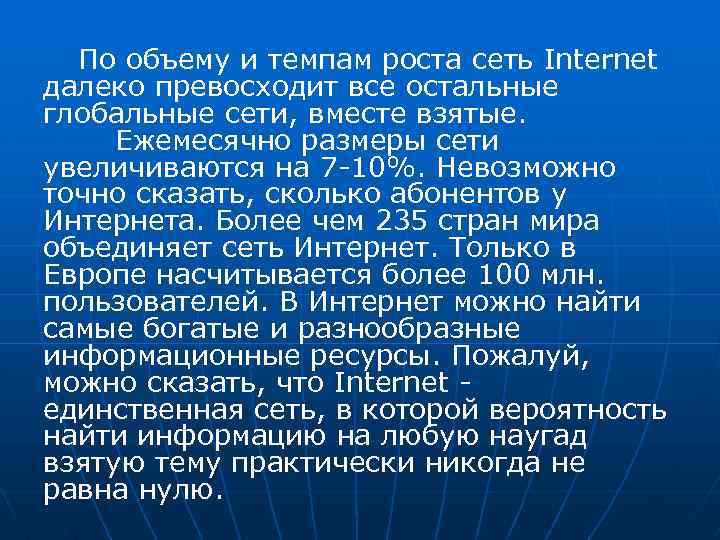 По объему и темпам роста сеть Internet далеко превосходит все остальные глобальные сети, вместе взятые.

Ежемесячно размеры сети увеличиваются на 7-10%. Невозможно точно сказать, сколько абонентов у Интернета. Более чем 235 стран мира объединяет сеть Интернет. Только в Европе насчитывается более 100 млн. пользователей. В Интернет можно найти самые богатые и разнообразные информационные ресурсы. Пожалуй, можно сказать, что Internet - единственная сеть, в которой вероятность найти информацию на любую наугад взятую тему практически никогда не равна нулю.